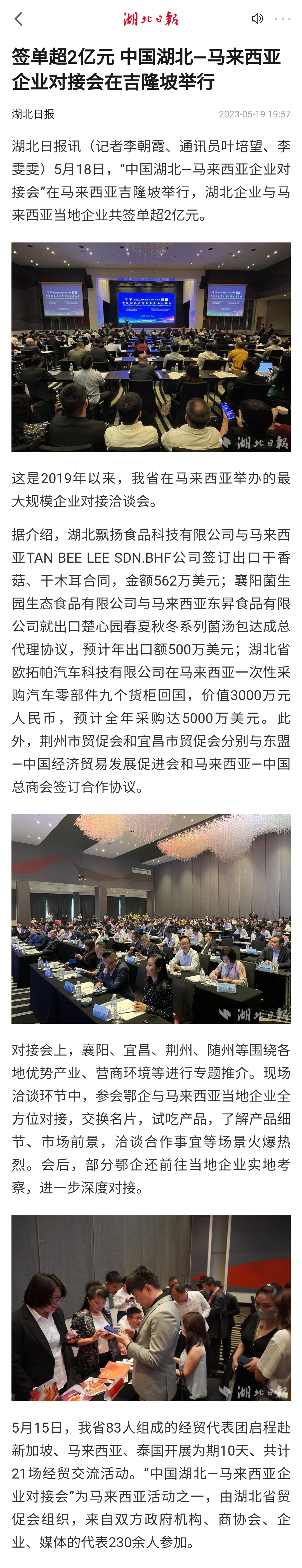 湖北日報

签单超2亿元 中国湖北—马来西亚企业对接会在吉隆坡举行

湖北日报 2023-05-19 19:57

湖北日报讯（记者李朝霞、通讯员叶培望、李雯雯）5月18日，“中国湖北—马来西亚企业对接会”在马来西亚吉隆坡举行，湖北企业与马来西亚当地企业共签单超2亿元。

湖北日報

这是2019年以来，我省在马来西亚举办的最大规模企业对接洽谈会。

据介绍，湖北飘扬食品科技有限公司与马来西亚TAN BEE LEE SDN.BHF公司签订出口干香菇、干木耳合同，金额562万美元；襄阳菌生园生态食品有限公司与马来西亚东昇食品有限公司就出口楚心园春夏秋冬系列菌汤包达成总代理协议，预计年出口额500万美元；湖北省欧拓帕汽车科技有限公司在马来西亚一次性采购汽车零部件九个货柜回国，价值3000万元人民币，预计全年采购达5000万美元。此外，荆州市贸促会和宜昌市贸促会分别与东盟—中国经济贸易发展促进会和马来西亚—中国总商会签订合作协议。

湖北日報

对接会上，襄阳、宜昌、荆州、随州等围绕各地优势产业、营商环境等进行专题推介。现场洽谈环节中，参会鄂企与马来西亚当地企业全方位对接，交换名片，试吃产品，了解产品细节、市场前景，洽谈合作事宜等场景火爆热烈。会后，部分鄂企还前往当地企业实地考察，进一步深度对接。

湖北日報

5月15日，我省83人组成的经贸代表团启程赴新加坡、马来西亚、泰国开展为期10天、共计21场经贸交流活动。“中国湖北—马来西亚企业对接会”为马来西亚活动之一，由湖北省贸促会组织，来自双方政府机构、商协会、企业、媒体的代表230余人参加。